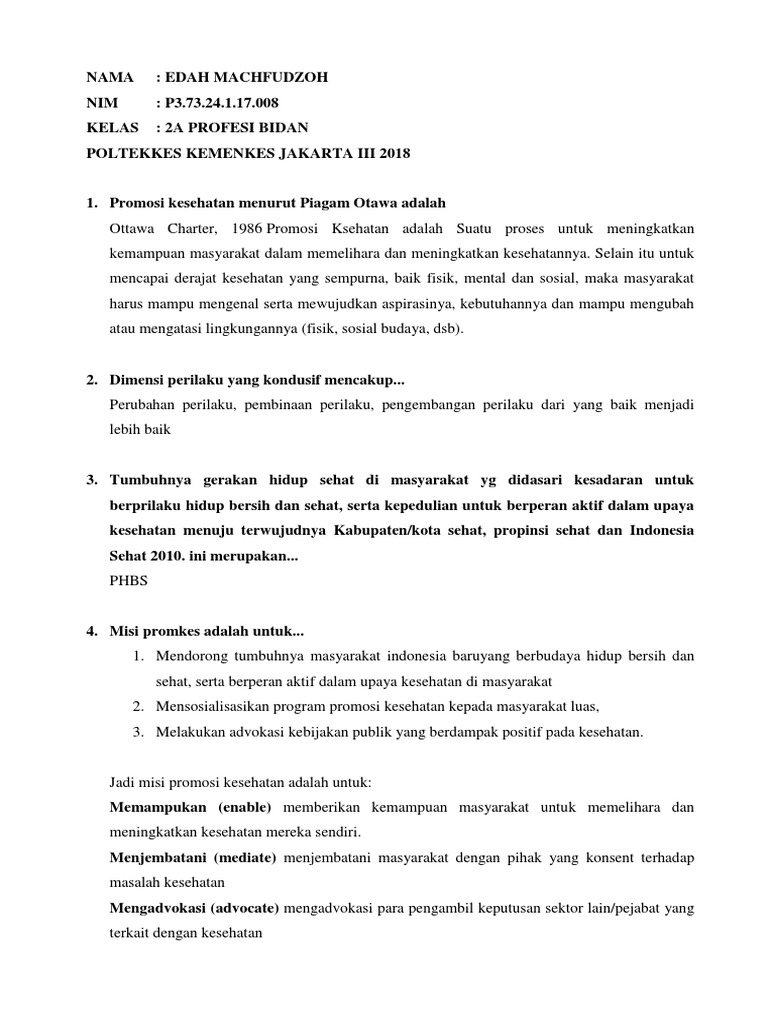 NAMA : EDAH MACHFUDZOH
NIM : P3.73.24.1.17.008
KELAS : 2A PROFESI BIDAN
POLTEKKES KEMENKES JAKARTA III 2018

1. Promosi kesehatan menurut Piagam Otawa adalah
Ottawa Charter, 1986 Promosi Ksehatan adalah Suatu proses untuk meningkatkan kemampuan masyarakat dalam memelihara dan meningkatkan kesehatannya. Selain itu untuk mencapai derajat kesehatan yang sempurna, baik fisik, mental dan sosial, maka masyarakat harus mampu mengenal serta mewujudkan aspirasinya, kebutuhannya dan mampu mengubah atau mengatasi lingkungannya (fisik, sosial budaya, dsb).

2. Dimensi perilaku yang kondusif mencakup...
Perubahan perilaku, pembinaan perilaku, pengembangan perilaku dari yang baik menjadi lebih baik

3. Tumbuhnya gerakan hidup sehat di masyarakat yg didasari kesadaran untuk berprilaku hidup bersih dan sehat, serta kepedulian untuk berperan aktif dalam upaya kesehatan menuju terwujudnya Kabupaten/kota sehat, propinsi sehat dan Indonesia Sehat 2010. ini merupakan...
PHBS

4. Misi promkes adalah untuk...
1. Mendorong tumbuhnya masyarakat indonesia baruyang berbudaya hidup bersih dan sehat, serta berperan aktif dalam upaya kesehatan di masyarakat
2. Mensosialisasikan program promosi kesehatan kepada masyarakat luas,
3. Melakukan advokasi kebijakan publik yang berdampak positif pada kesehatan.

Jadi misi promosi kesehatan adalah untuk:
Memampukan (enable) memberikan kemampuan masyarakat untuk memelihara dan meningkatkan kesehatan mereka sendiri.
Menjembatani (mediate) menjembatani masyarakat dengan pihak yang konsent terhadap masalah kesehatan
Mengadvokasi (advocate) mengadvokasi para pengambil keputusan sektor lain/pejabat yang terkait dengan kesehatan